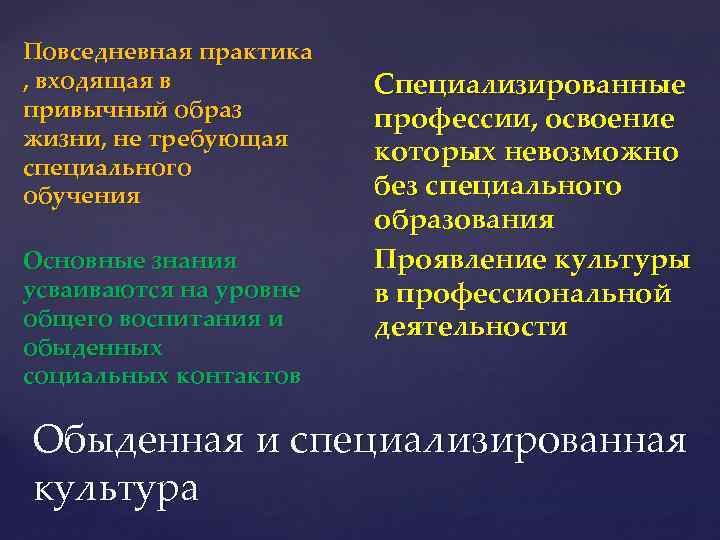 Повседневная практика , входящая в привычный образ жизни, не требующая специального обучения

Основные знания усваиваются на уровне общего воспитания и обыденных социальных контактов

Специализированные профессии, освоение которых невозможно без специального образования

Проявление культуры в профессиональной деятельности

Обыденная и специализированная культура